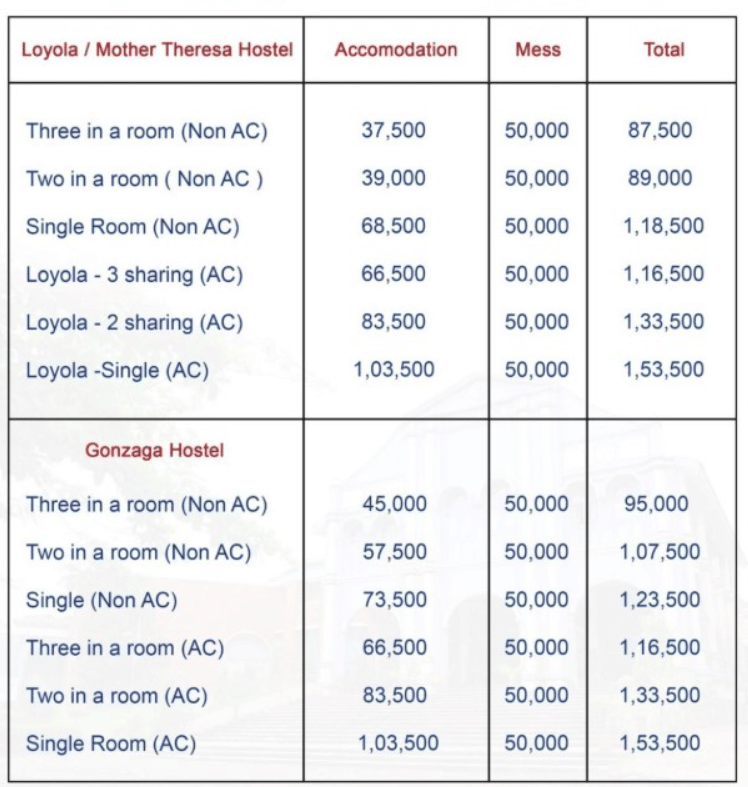 | Loyola / Mother Theresa Hostel | Accomodation | Mess | Total |
|---|---|---|---|
| Three in a room (Non AC) | 37,500 | 50,000 | 87,500 |
| Two in a room ( Non AC ) | 39,000 | 50,000 | 89,000 |
| Single Room (Non AC) | 68,500 | 50,000 | 1,18,500 |
| Loyola - 3 sharing (AC) | 66,500 | 50,000 | 1,16,500 |
| Loyola - 2 sharing (AC) | 83,500 | 50,000 | 1,33,500 |
| Loyola -Single (AC) | 1,03,500 | 50,000 | 1,53,500 |
| Gonzaga Hostel | | | |
| Three in a room (Non AC) | 45,000 | 50,000 | 95,000 |
| Two in a room (Non AC) | 57,500 | 50,000 | 1,07,500 |
| Single (Non AC) | 73,500 | 50,000 | 1,23,500 |
| Three in a room (AC) | 66,500 | 50,000 | 1,16,500 |
| Two in a room (AC) | 83,500 | 50,000 | 1,33,500 |
| Single Room (AC) | 1,03,500 | 50,000 | 1,53,500 |